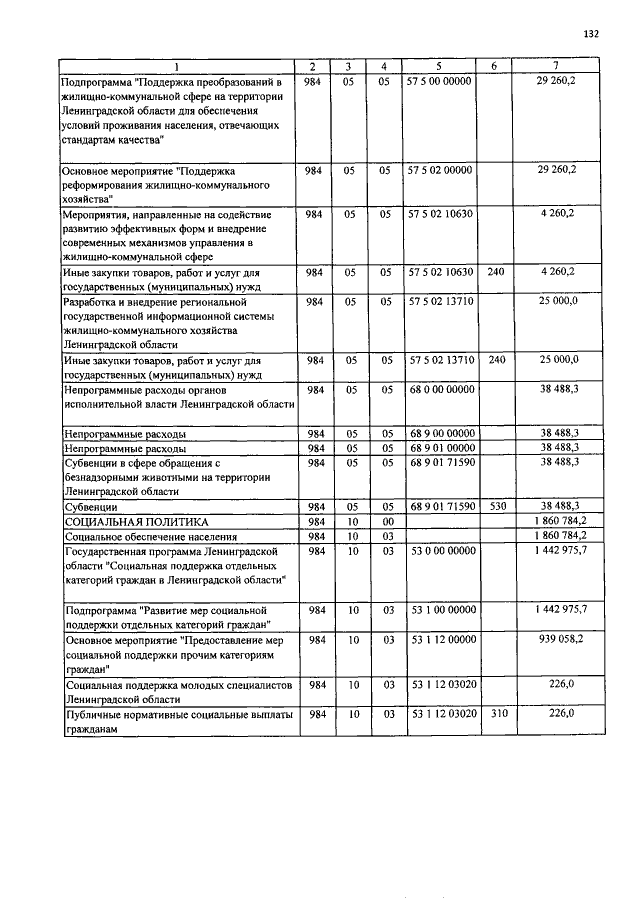 132

| 1 | 2 | 3 | 4 | 5 | 6 | 7 |
|---|---|---|---|---|---|---|
| Подпрограмма "Поддержка преобразований в жилищно-коммунальной сфере на территории Ленинградской области для обеспечения условий проживания населения, отвечающих стандартам качества" | 984 | 05 | 05 | 57 5 00 00000 |  | 29 260,2 |
| Основное мероприятие "Поддержка реформирования жилищно-коммунального хозяйства" | 984 | 05 | 05 | 57 5 02 00000 |  | 29 260,2 |
| Мероприятия, направленные на содействие развитию эффективных форм и внедрение современных механизмов управления в жилищно-коммунальной сфере | 984 | 05 | 05 | 57 5 02 10630 |  | 4 260,2 |
| Иные закупки товаров, работ и услуг для государственных (муниципальных) нужд | 984 | 05 | 05 | 57 5 02 10630 | 240 | 4 260,2 |
| Разработка и внедрение региональной государственной информационной системы жилищно-коммунального хозяйства Ленинградской области | 984 | 05 | 05 | 57 5 02 13710 |  | 25 000,0 |
| Иные закупки товаров, работ и услуг для государственных (муниципальных) нужд | 984 | 05 | 05 | 57 5 02 13710 | 240 | 25 000,0 |
| Непрограммные расходы органов исполнительной власти Ленинградской области | 984 | 05 | 05 | 68 0 00 00000 |  | 38 488,3 |
| Непрограммные расходы | 984 | 05 | 05 | 68 9 00 00000 |  | 38 488,3 |
| Непрограммные расходы | 984 | 05 | 05 | 68 9 01 00000 |  | 38 488,3 |
| Субвенции в сфере обращения с безнадзорными животными на территории Ленинградской области | 984 | 05 | 05 | 68 9 01 71590 |  | 38 488,3 |
| Субвенции | 984 | 05 | 05 | 68 9 01 71590 | 530 | 38 488,3 |
| СОЦИАЛЬНАЯ ПОЛИТИКА | 984 | 10 | 00 |  |  | 1 860 784,2 |
| Социальное обеспечение населения | 984 | 10 | 03 |  |  | 1 860 784,2 |
| Государственная программа Ленинградской области "Социальная поддержка отдельных категорий граждан в Ленинградской области" | 984 | 10 | 03 | 53 0 00 00000 |  | 1 442 975,7 |
| Подпрограмма "Развитие мер социальной поддержки отдельных категорий граждан" | 984 | 10 | 03 | 53 1 00 00000 |  | 1 442 975,7 |
| Основное мероприятие "Предоставление мер социальной поддержки прочим категориям граждан" | 984 | 10 | 03 | 53 1 12 00000 |  | 939 058,2 |
| Социальная поддержка молодых специалистов Ленинградской области | 984 | 10 | 03 | 53 1 12 03020 |  | 226,0 |
| Публичные нормативные социальные выплаты гражданам | 984 | 10 | 03 | 53 1 12 03020 | 310 | 226,0 |